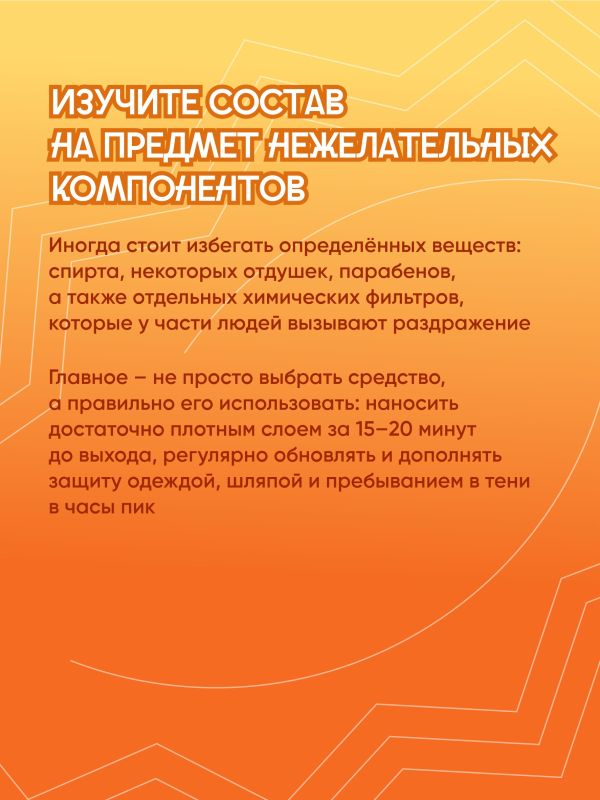 ИЗУЧИТЕ СОСТАВ НА ПРЕДМЕТ НЕЖЕЛАТЕЛЬНЫХ КОМПОНЕНТОВ

Иногда стоит избегать определённых веществ: спирта, некоторых отдушек, парабенов, а также отдельных химических фильтров, которые у части людей вызывают раздражение

Главное – не просто выбрать средство, а правильно его использовать: наносить достаточно плотным слоем за 15–20 минут до выхода, регулярно обновлять и дополнять защиту одеждой, шляпой и пребыванием в тени в часы пик